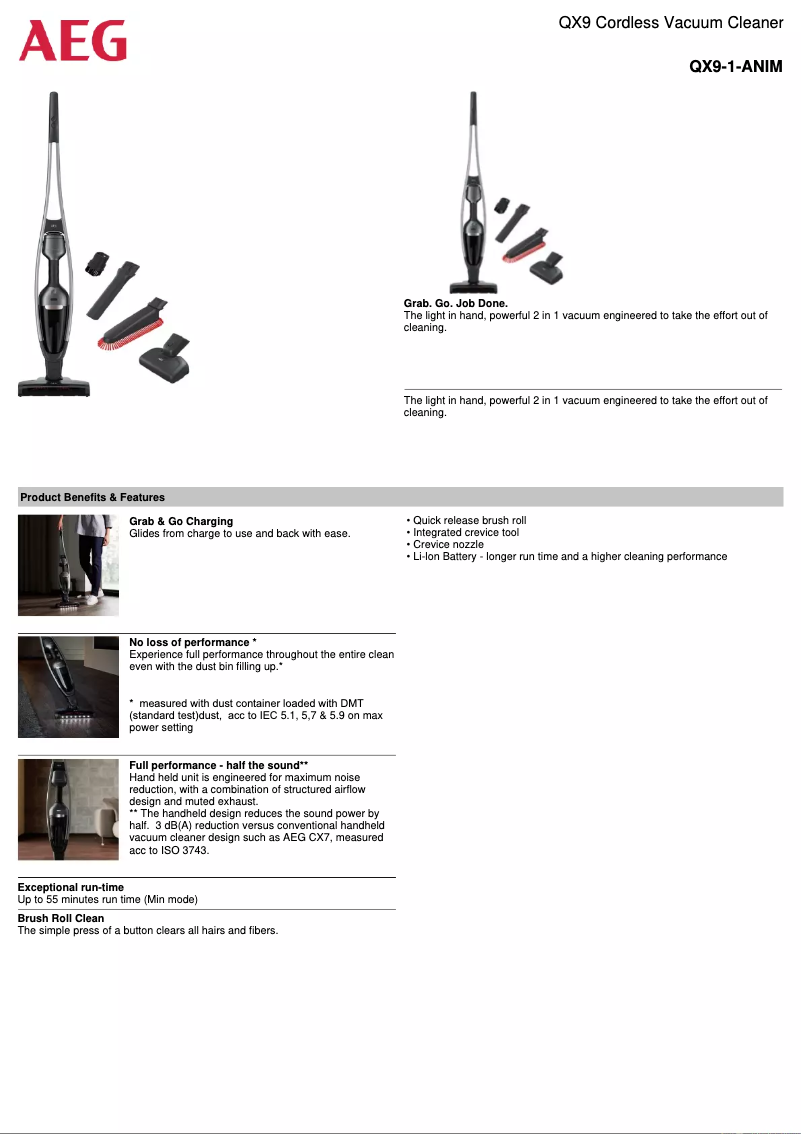 AEG

QX9 Cordless Vacuum Cleaner

QX9-1-ANIM

Grab. Go. Job Done.
The light in hand, powerful 2 in 1 vacuum engineered to take the effort out of cleaning.

The light in hand, powerful 2 in 1 vacuum engineered to take the effort out of cleaning.

Product Benefits & Features

Grab & Go Charging
Glides from charge to use and back with ease.

No loss of performance *
Experience full performance throughout the entire clean even with the dust bin filling up.*

* measured with dust container loaded with DMT (standard test)dust, acc to IEC 5.1, 5,7 & 5.9 on max power setting

Full performance - half the sound**
Hand held unit is engineered for maximum noise reduction, with a combination of structured airflow design and muted exhaust.
** The handheld design reduces the sound power by half. 3 dB(A) reduction versus conventional handheld vacuum cleaner design such as AEG CX7, measured acc to ISO 3743.

Exceptional run-time
Up to 55 minutes run time (Min mode)

Brush Roll Clean
The simple press of a button clears all hairs and fibers.

• Quick release brush roll
• Integrated crevice tool
• Crevice nozzle
• Li-Ion Battery - longer run time and a higher cleaning performance